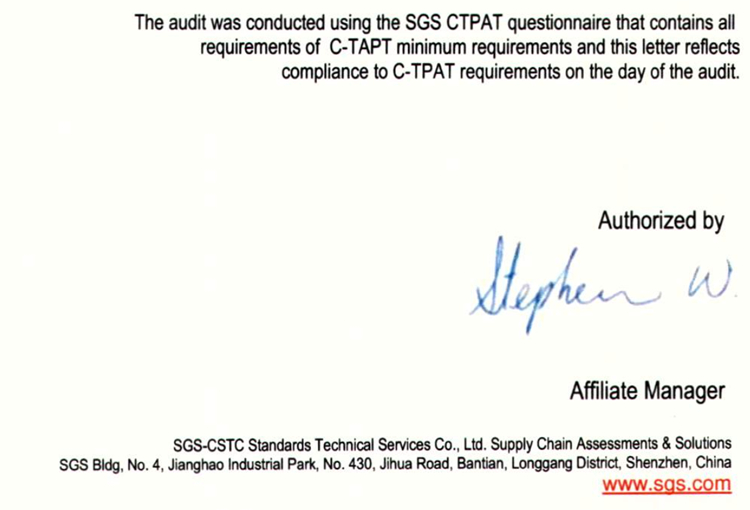 The audit was conducted using the SGS CTPAT questionnaire that contains all requirements of C-TAPT minimum requirements and this letter reflects compliance to C-TPAT requirements on the day of the audit.

Authorized by

Stephen W.

Affiliate Manager

SGS-CSTC Standards Technical Services Co., Ltd. Supply Chain Assessments & Solutions
SGS Bldg, No. 4, Jianghao Industrial Park, No. 430, Jihua Road, Bantian, Longgang District, Shenzhen, China
www.sgs.com